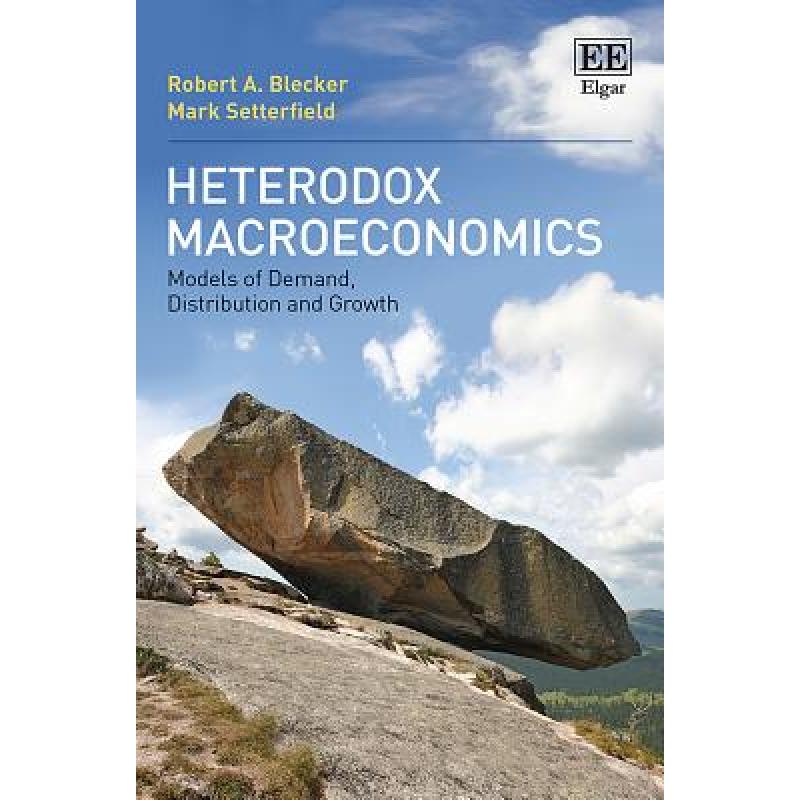 Robert A. Blecker
Mark Setterfield

EE
Elgar

HETERODOX MACROECONOMICS

Models of Demand, Distribution and Growth